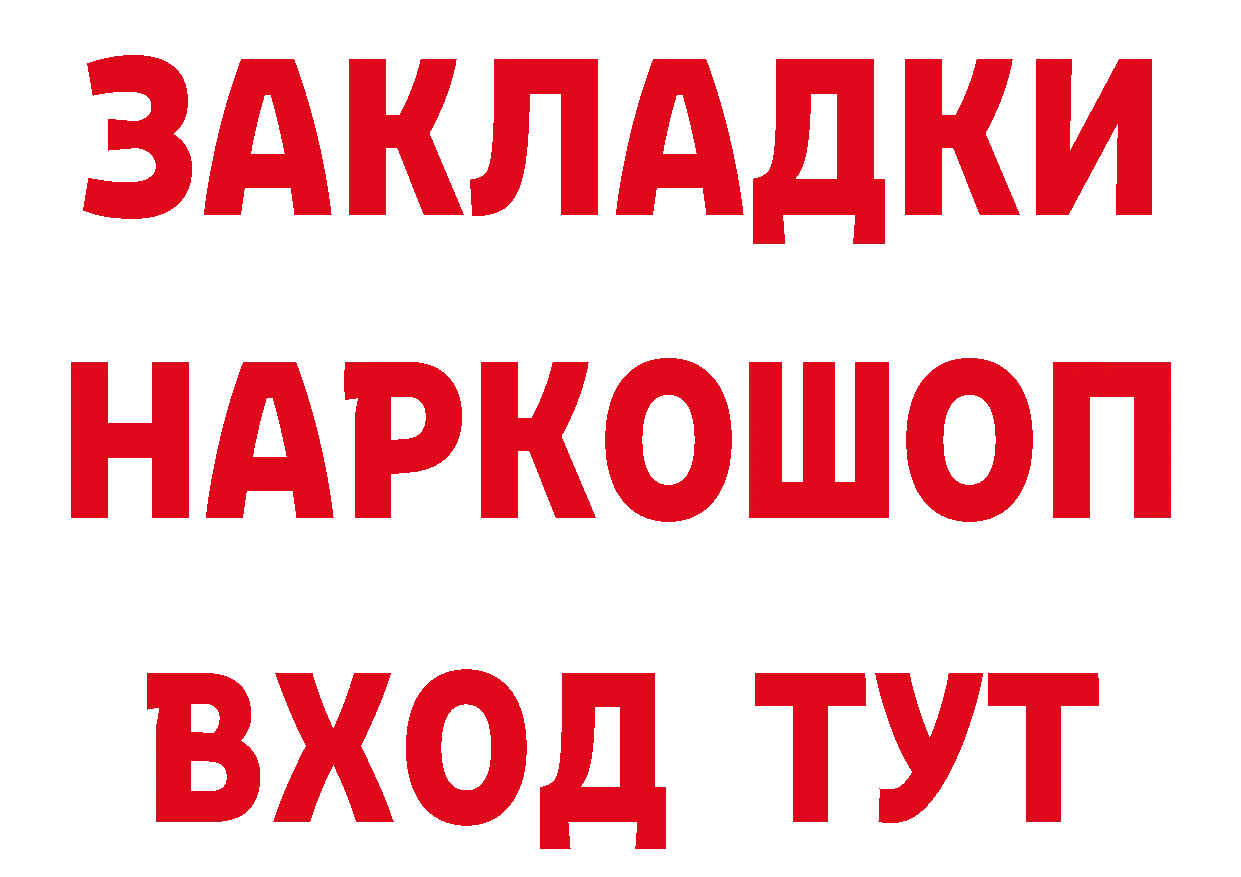 ЗАКЛАДКИ
НАРКОШОП
ВХОД ТУТ